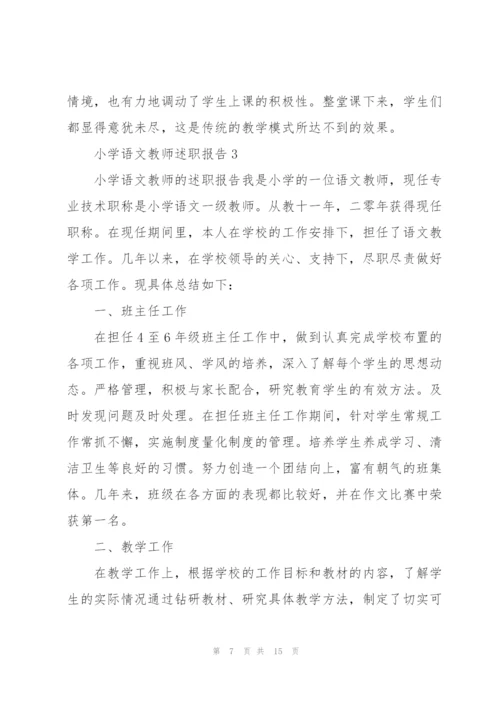 情境，也有力地调动了学生上课的积极性。整堂课下来，学生们都显得意犹未尽，这是传统的教学模式所达不到的效果。

小学语文教师述职报告 3

小学语文教师的述职报告我是小学的一位语文教师，现任专业技术职称是小学语文一级教师。从教十一年，二零年获得现任职称。在现任期间里，本人在学校的工作安排下，担任了语文教学工作。几年以来，在学校领导的关心、支持下，尽职尽责做好各项工作。现具体总结如下：

一、班主任工作

在担任 4 至 6 年级班主任工作中，做到认真完成学校布置的各项工作，重视班风、学风的培养，深入了解每个学生的思想动态。严格管理，积极与家长配合，研究教育学生的有效方法。及时发现问题及时处理。在担任班主任工作期间，针对学生常规工作常抓不懈，实施制度量化制度的管理。培养学生养成学习、清洁卫生等良好的习惯。努力创造一个团结向上，富有朝气的班集体。几年来，班级在各方面的表现都比较好，并在作文比赛中荣获第一名。

二、教学工作

在教学工作上，根据学校的工作目标和教材的内容，了解学生的实际情况通过钻研教材、研究具体教学方法，制定了切实可

第 7 页 共 15 页